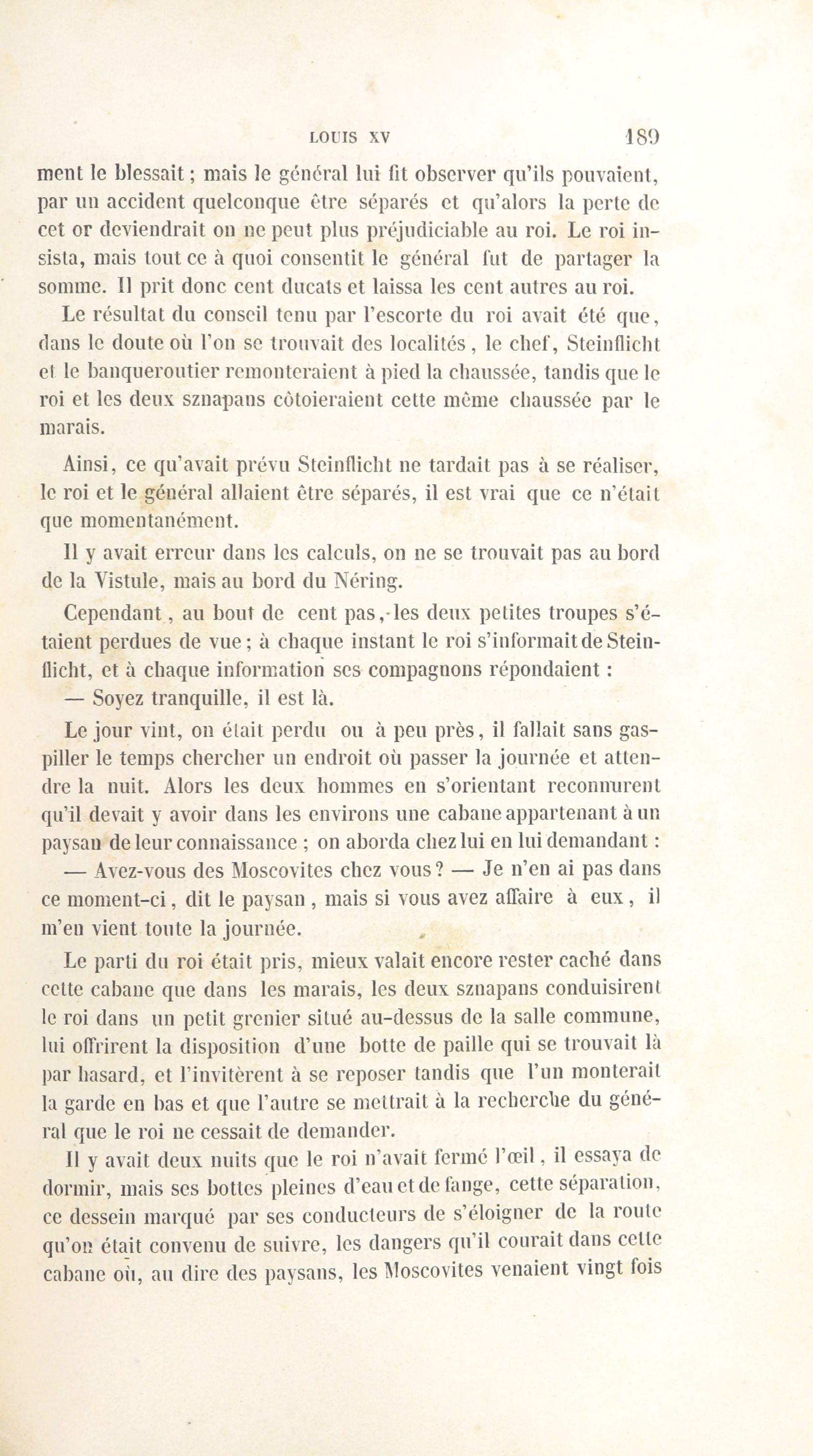 LOUIS XV 189

ment le blessait ; mais le général lui fit observer qu'ils pouvaient, par un accident quelconque être séparés et qu'alors la perte de cet or deviendrait on ne peut plus préjudiciable au roi. Le roi insista, mais tout ce à quoi consentit le général fut de partager la somme. Il prit donc cent ducats et laissa les cent autres au roi.

Le résultat du conseil tenu par l'escorte du roi avait été que, dans le doute où l'on se trouvait des localités, le chef, Steinflicht et le banqueroutier remonteraient à pied la chaussée, tandis que le roi et les deux sznapans côtoieraient cette même chaussée par le marais.

Ainsi, ce qu'avait prévu Steinflicht ne tardait pas à se réaliser, le roi et le général allaient être séparés, il est vrai que ce n'était que momentanément.

Il y avait erreur dans les calculs, on ne se trouvait pas au bord de la Vistule, mais au bord du Néring.

Cependant, au bout de cent pas, les deux petites troupes s'étaient perdues de vue ; à chaque instant le roi s'informait de Steinflicht, et à chaque information ses compagnons répondaient :

— Soyez tranquille, il est là.

Le jour vint, on était perdu ou à peu près, il fallait sans gaspiller le temps chercher un endroit où passer la journée et attendre la nuit. Alors les deux hommes en s'orientant reconnurent qu'il devait y avoir dans les environs une cabane appartenant à un paysan de leur connaissance ; on aborda chez lui en lui demandant :

— Avez-vous des Moscovites chez vous ? — Je n'en ai pas dans ce moment-ci, dit le paysan, mais si vous avez affaire à eux, il m'en vient toute la journée.

Le parti du roi était pris, mieux valait encore rester caché dans cette cabane que dans les marais, les deux sznapans conduisirent le roi dans un petit grenier situé au-dessus de la salle commune, lui offrirent la disposition d'une botte de paille qui se trouvait là par hasard, et l'invitèrent à se reposer tandis que l'un monterait la garde en bas et que l'autre se mettrait à la recherche du général que le roi ne cessait de demander.

Il y avait deux nuits que le roi n'avait fermé l'œil, il essaya de dormir, mais ses bottes pleines d'eau et de fange, cette séparation, ce dessein marqué par ses conducteurs de s'éloigner de la route qu'on était convenu de suivre, les dangers qu'il courait dans cette cabane où, au dire des paysans, les Moscovites venaient vingt fois